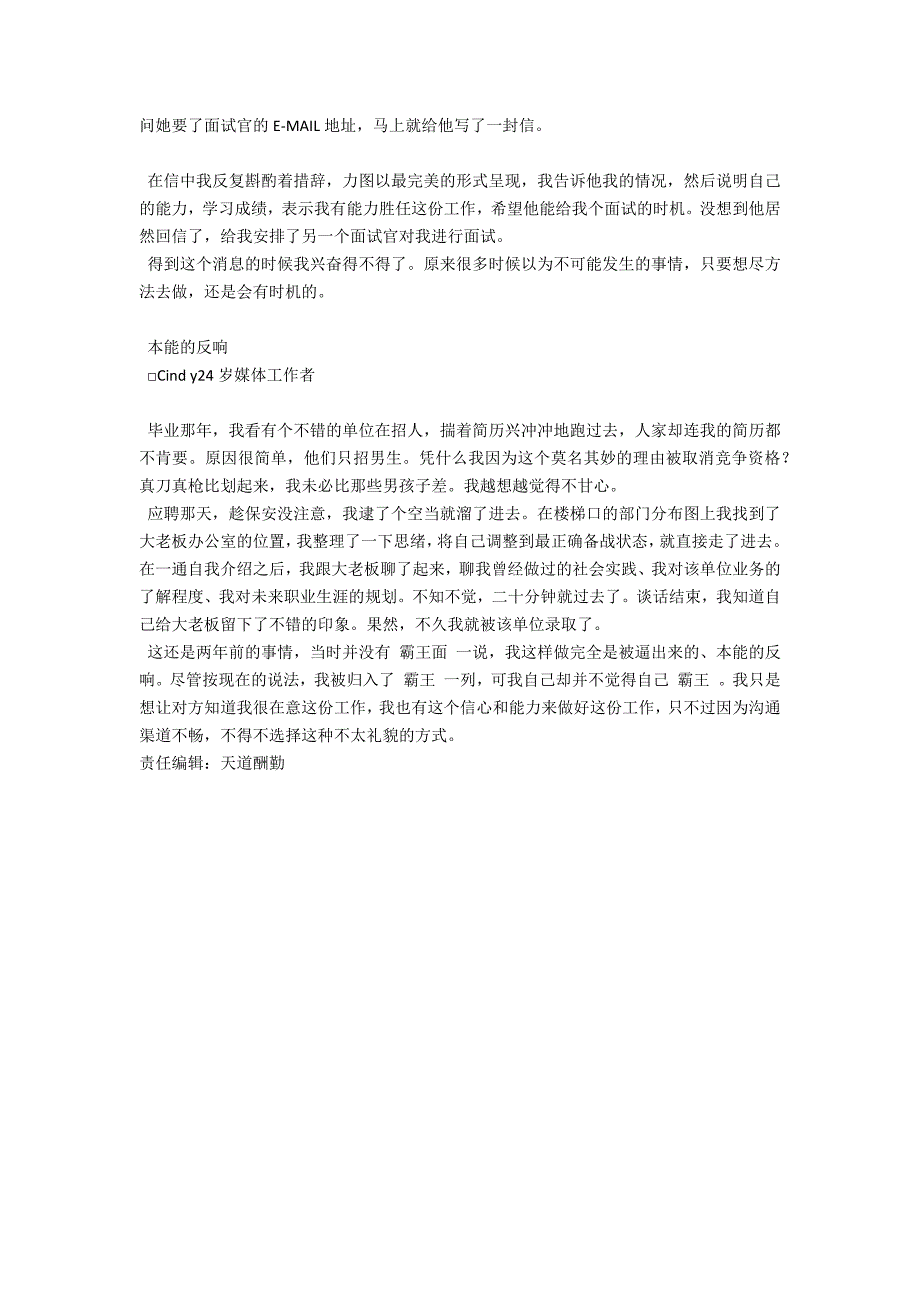 问她要了面试官的 E-MAIL 地址，马上就给他写了一封信。

在信中我反复斟酌着措辞，力图以最完美的形式呈现，我告诉他我的情况，然后说明自己的能力，学习成绩，表示我有能力胜任这份工作，希望他能给我个面试的时机。没想到他居然回信了，给我安排了另一个面试官对我进行面试。

得到这个消息的时候我兴奋得不得了。原来很多时候以为不可能发生的事情，只要想尽方法去做，还是会有时机的。

本能的反响
□Cind y24 岁媒体工作者

毕业那年，我看有个不错的单位在招人，揣着简历兴冲冲地跑过去，人家却连我的简历都不肯要。原因很简单，他们只招男生。凭什么我因为这个莫名其妙的理由被取消竞争资格？真刀真枪比划起来，我未必比那些男孩子差。我越想越觉得不甘心。

应聘那天，趁保安没注意，我逮了个空当就溜了进去。在楼梯口的部门分布图上我找到了大老板办公室的位置，我整理了一下思绪，将自己调整到最正确备战状态，就直接走了进去。在一通自我介绍之后，我跟大老板聊了起来，聊我曾经做过的社会实践、我对该单位业务的了解程度、我对未来职业生涯的规划。不知不觉，二十分钟就过去了。谈话结束，我知道自己给大老板留下了不错的印象。果然，不久我就被该单位录取了。

这还是两年前的事情，当时并没有 霸王面 一说，我这样做完全是被逼出来的、本能的反响。尽管按现在的说法，我被归入了 霸王 一列，可我自己却并不觉得自己 霸王 。我只是想让对方知道我很在意这份工作，我也有这个信心和能力来做好这份工作，只不过因为沟通渠道不畅，不得不选择这种不太礼貌的方式。
责任编辑：天道酬勤